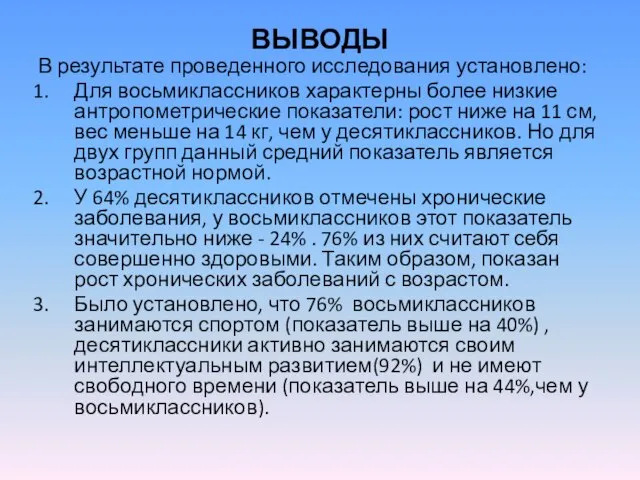 ВЫВОДЫ

В результате проведенного исследования установлено:

1. Для восьмиклассников характерны более низкие антропометрические показатели: рост ниже на 11 см, вес меньше на 14 кг, чем у десятиклассников. Но для двух групп данный средний показатель является возрастной нормой.
2. У 64% десятиклассников отмечены хронические заболевания, у восьмиклассников этот показатель значительно ниже - 24% . 76% из них считают себя совершенно здоровыми. Таким образом, показан рост хронических заболеваний с возрастом.
3. Было установлено, что 76% восьмиклассников занимаются спортом (показатель выше на 40%) , десятиклассники активно занимаются своим интеллектуальным развитием(92%) и не имеют свободного времени (показатель выше на 44%,чем у восьмиклассников).